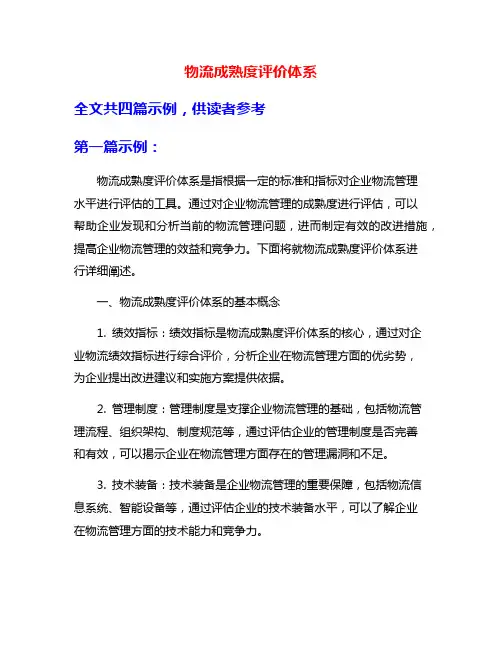 物流成熟度评价体系

全文共四篇示例，供读者参考

第一篇示例：

物流成熟度评价体系是指根据一定的标准和指标对企业物流管理水平进行评估的工具。通过对企业物流管理的成熟度进行评估，可以帮助企业发现和分析当前的物流管理问题，进而制定有效的改进措施，提高企业物流管理的效益和竞争力。下面将就物流成熟度评价体系进行详细阐述。

一、物流成熟度评价体系的基本概念

1. 绩效指标：绩效指标是物流成熟度评价体系的核心，通过对企业物流绩效指标进行综合评价，分析企业在物流管理方面的优劣势，为企业提出改进建议和实施方案提供依据。

2. 管理制度：管理制度是支撑企业物流管理的基础，包括物流管理流程、组织架构、制度规范等，通过评估企业的管理制度是否完善和有效，可以揭示企业在物流管理方面存在的管理漏洞和不足。

3. 技术装备：技术装备是企业物流管理的重要保障，包括物流信息系统、智能设备等，通过评估企业的技术装备水平，可以了解企业在物流管理方面的技术能力和竞争力。